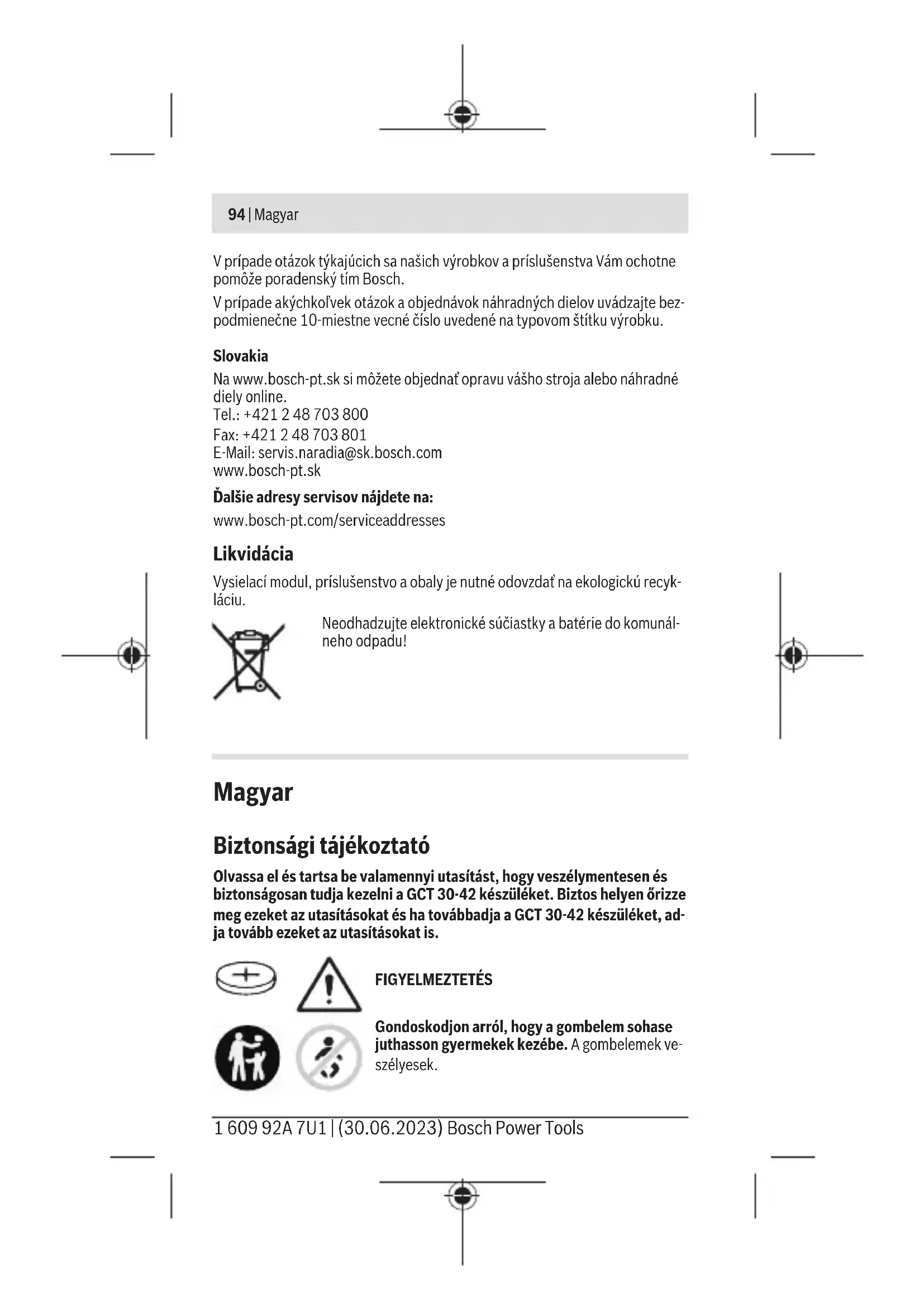 94 | Magyar

V prípade otázok týkajúcich sa našich výrobkov a príslušenstva Vám ochotne pomôže poradenský tím Bosch.

V prípade akýchkoľvek otázok a objednávok náhradných dielov uvádzajte bezpodmienečne 10-miestne vecné číslo uvedené na typovom štítku výrobku.

Slovakia
Na www.bosch-pt.sk si môžete objednať opravu vášho stroja alebo náhradné diely online.
Tel.: +421 2 48 703 800
Fax: +421 2 48 703 801
E-Mail: servis.naradia@sk.bosch.com
www.bosch-pt.sk

Ďalšie adresy servisov nájdete na:
www.bosch-pt.com/serviceaddresses

Likvidácia
Vysielací modul, príslušenstvo a obaly je nutné odovzdať na ekologickú recykláciu.

Neodhadzujte elektronické súčiastky a batérie do komunálneho odpadu!

Magyar

Biztonsági tájékoztató
Olvassa el és tartsa be valamennyi utasítást, hogy veszélymentesen és biztonságosan tudja kezelni a GCT 30-42 készüléket. Biztos helyen őrizze meg ezeket az utasításokat és ha továbbadja a GCT 30-42 készüléket, adja tovább ezeket az utasításokat is.

FIGYELMEZTETÉS

Gondoskodjon arról, hogy a gombelem sohase juthasson gyermekek kezébe. A gombelemek veszélyesek.

1 609 92A 7U1 | (30.06.2023) Bosch Power Tools